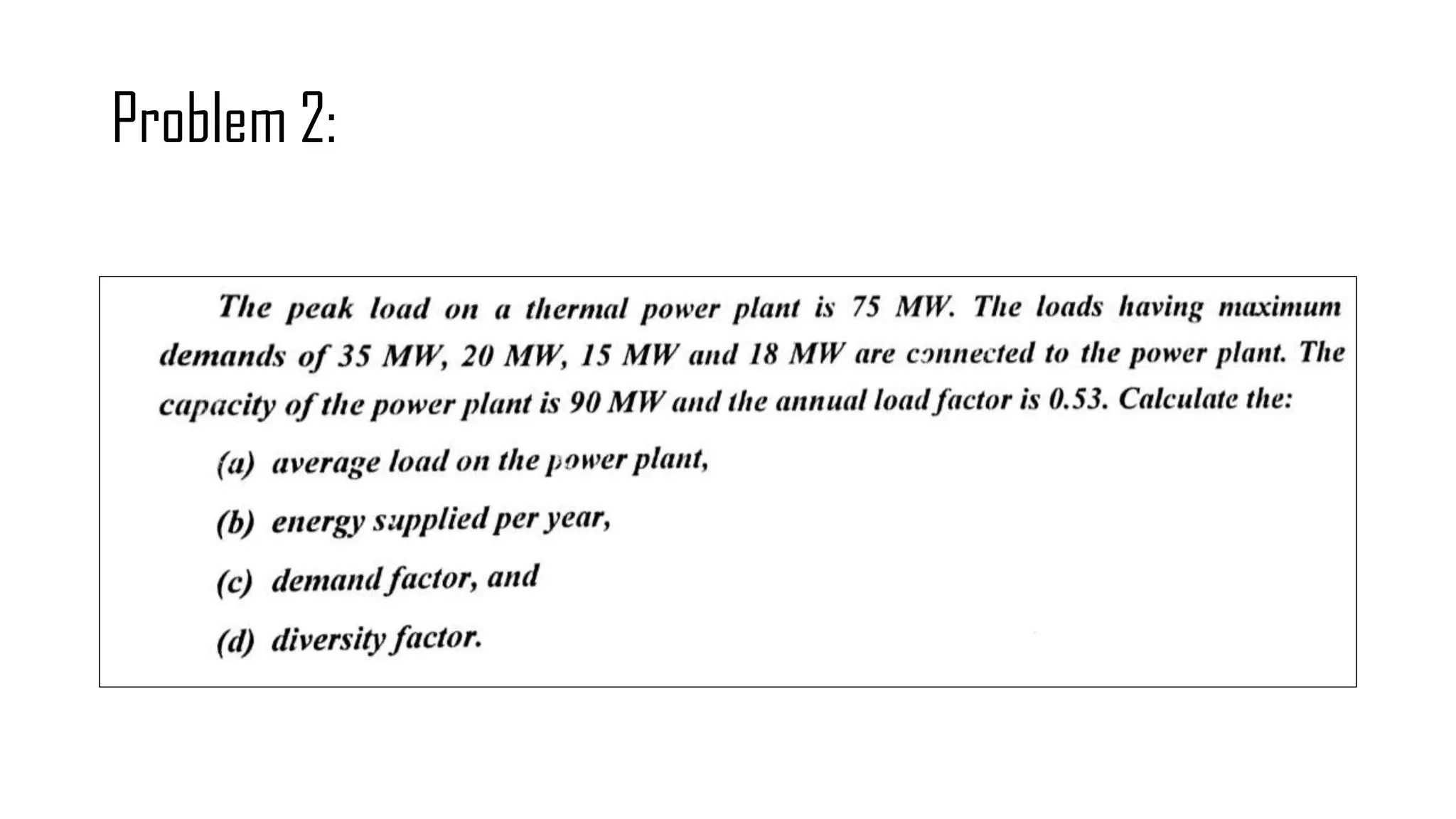 Problem 2:

The peak load on a thermal power plant is 75 MW. The loads having maximum demands of 35 MW, 20 MW, 15 MW and 18 MW are connected to the power plant. The capacity of the power plant is 90 MW and the annual load factor is 0.53. Calculate the:

(a) average load on the power plant,

(b) energy supplied per year,

(c) demand factor, and

(d) diversity factor.